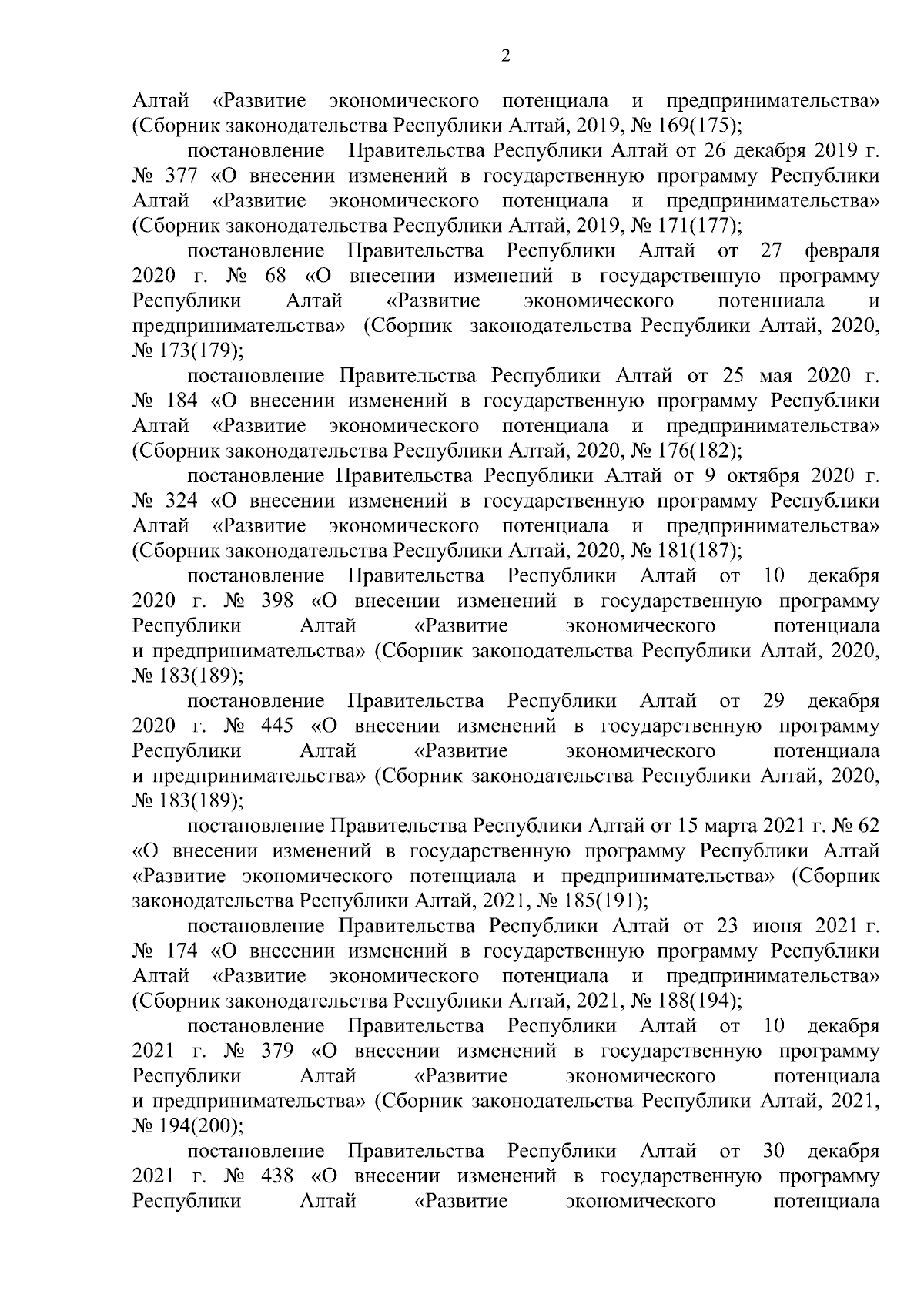 2

Алтай «Развитие экономического потенциала и предпринимательства» (Сборник законодательства Республики Алтай, 2019, № 169(175);

постановление Правительства Республики Алтай от 26 декабря 2019 г. № 377 «О внесении изменений в государственную программу Республики Алтай «Развитие экономического потенциала и предпринимательства» (Сборник законодательства Республики Алтай, 2019, № 171(177);

постановление Правительства Республики Алтай от 27 февраля 2020 г. № 68 «О внесении изменений в государственную программу Республики Алтай «Развитие экономического потенциала и предпринимательства» (Сборник законодательства Республики Алтай, 2020, № 173(179);

постановление Правительства Республики Алтай от 25 мая 2020 г. № 184 «О внесении изменений в государственную программу Республики Алтай «Развитие экономического потенциала и предпринимательства» (Сборник законодательства Республики Алтай, 2020, № 176(182);

постановление Правительства Республики Алтай от 9 октября 2020 г. № 324 «О внесении изменений в государственную программу Республики Алтай «Развитие экономического потенциала и предпринимательства» (Сборник законодательства Республики Алтай, 2020, № 181(187);

постановление Правительства Республики Алтай от 10 декабря 2020 г. № 398 «О внесении изменений в государственную программу Республики Алтай «Развитие экономического потенциала и предпринимательства» (Сборник законодательства Республики Алтай, 2020, № 183(189);

постановление Правительства Республики Алтай от 29 декабря 2020 г. № 445 «О внесении изменений в государственную программу Республики Алтай «Развитие экономического потенциала и предпринимательства» (Сборник законодательства Республики Алтай, 2020, № 183(189);

постановление Правительства Республики Алтай от 15 марта 2021 г. № 62 «О внесении изменений в государственную программу Республики Алтай «Развитие экономического потенциала и предпринимательства» (Сборник законодательства Республики Алтай, 2021, № 185(191);

постановление Правительства Республики Алтай от 23 июня 2021 г. № 174 «О внесении изменений в государственную программу Республики Алтай «Развитие экономического потенциала и предпринимательства» (Сборник законодательства Республики Алтай, 2021, № 188(194);

постановление Правительства Республики Алтай от 10 декабря 2021 г. № 379 «О внесении изменений в государственную программу Республики Алтай «Развитие экономического потенциала и предпринимательства» (Сборник законодательства Республики Алтай, 2021, № 194(200);

постановление Правительства Республики Алтай от 30 декабря 2021 г. № 438 «О внесении изменений в государственную программу Республики Алтай «Развитие экономического потенциала